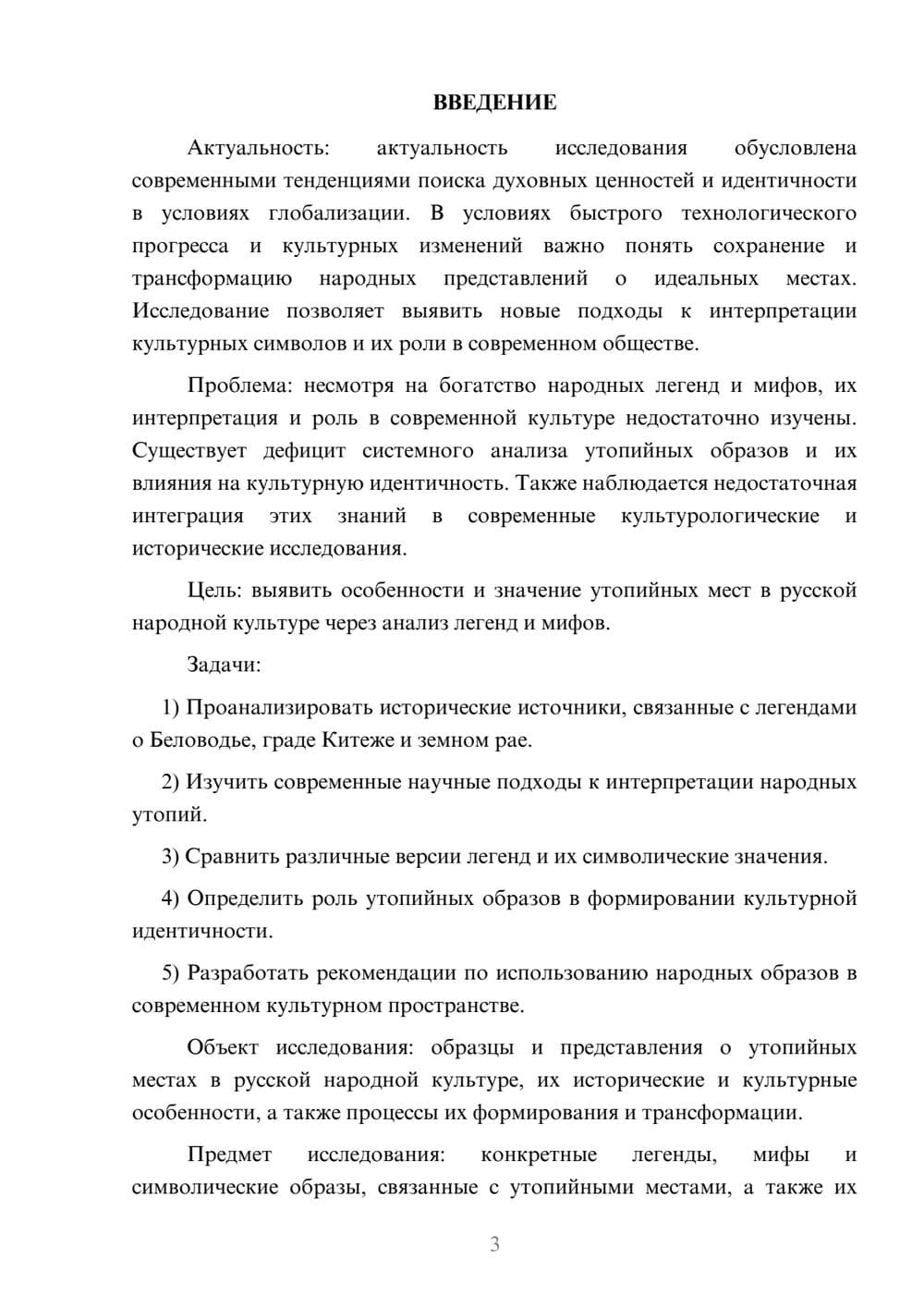 ВВЕДЕНИЕ

Актуальность: актуальность исследования обусловлена современными тенденциями поиска духовных ценностей и идентичности в условиях глобализации. В условиях быстрого технологического прогресса и культурных изменений важно понять сохранение и трансформацию народных представлений о идеальных местах. Исследование позволяет выявить новые подходы к интерпретации культурных символов и их роли в современном обществе.

Проблема: несмотря на богатство народных легенд и мифов, их интерпретация и роль в современной культуре недостаточно изучены. Существует дефицит системного анализа утопийных образов и их влияния на культурную идентичность. Также наблюдается недостаточная интеграция этих знаний в современные культурологические и исторические исследования.

Цель: выявить особенности и значение утопийных мест в русской народной культуре через анализ легенд и мифов.

Задачи:

1) Проанализировать исторические источники, связанные с легендами о Беловодье, граде Китеже и земном рае.

2) Изучить современные научные подходы к интерпретации народных утопий.

3) Сравнить различные версии легенд и их символические значения.

4) Определить роль утопийных образов в формировании культурной идентичности.

5) Разработать рекомендации по использованию народных образов в современном культурном пространстве.

Объект исследования: образцы и представления о утопийных местах в русской народной культуре, их исторические и культурные особенности, а также процессы их формирования и трансформации.

Предмет исследования: конкретные легенды, мифы и символические образы, связанные с утопийными местами, а также их

3